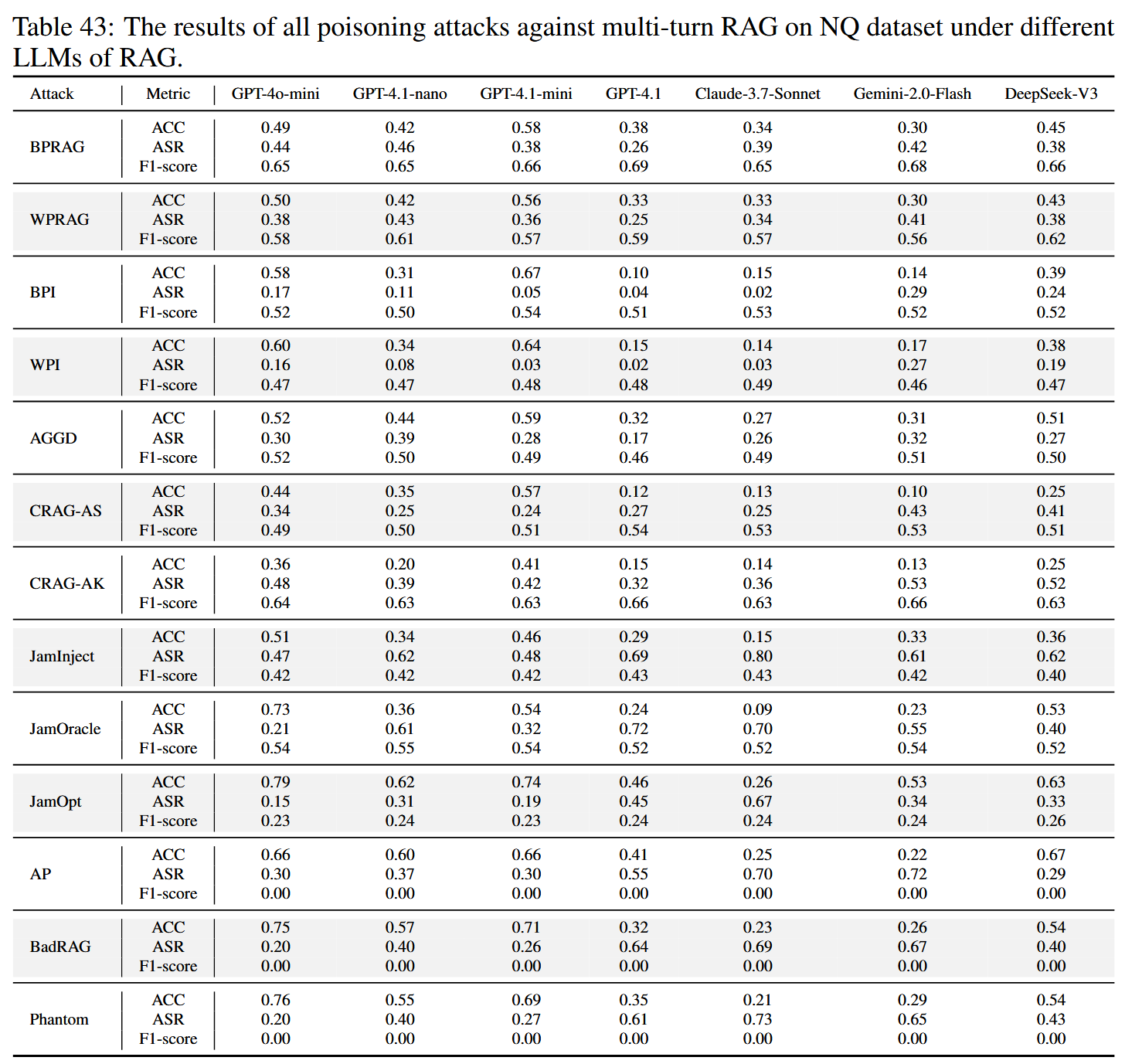 Table 43: The results of all poisoning attacks against multi-turn RAG on NQ dataset under different LLMs of RAG.

| Attack | Metric | GPT-4o-mini | GPT-4.1-nano | GPT-4.1-mini | GPT-4.1 | Claude-3.7-Sonnet | Gemini-2.0-Flash | DeepSeek-V3 |
|---|---|---|---|---|---|---|---|---|
| BPRAG | ACC | 0.49 | 0.42 | 0.58 | 0.38 | 0.34 | 0.30 | 0.45 |
| | ASR | 0.44 | 0.46 | 0.38 | 0.26 | 0.39 | 0.42 | 0.38 |
| | F1-score | 0.65 | 0.65 | 0.66 | 0.69 | 0.65 | 0.68 | 0.66 |
| WPRAG | ACC | 0.50 | 0.42 | 0.56 | 0.33 | 0.33 | 0.30 | 0.43 |
| | ASR | 0.38 | 0.43 | 0.36 | 0.25 | 0.34 | 0.41 | 0.38 |
| | F1-score | 0.58 | 0.61 | 0.57 | 0.59 | 0.57 | 0.56 | 0.62 |
| BPI | ACC | 0.58 | 0.31 | 0.67 | 0.10 | 0.15 | 0.14 | 0.39 |
| | ASR | 0.17 | 0.11 | 0.05 | 0.04 | 0.02 | 0.29 | 0.24 |
| | F1-score | 0.52 | 0.50 | 0.54 | 0.51 | 0.53 | 0.52 | 0.52 |
| WPI | ACC | 0.60 | 0.34 | 0.64 | 0.15 | 0.14 | 0.17 | 0.38 |
| | ASR | 0.16 | 0.08 | 0.03 | 0.02 | 0.03 | 0.27 | 0.19 |
| | F1-score | 0.47 | 0.47 | 0.48 | 0.48 | 0.49 | 0.46 | 0.47 |
| AGGD | ACC | 0.52 | 0.44 | 0.59 | 0.32 | 0.27 | 0.31 | 0.51 |
| | ASR | 0.30 | 0.39 | 0.28 | 0.17 | 0.26 | 0.32 | 0.27 |
| | F1-score | 0.52 | 0.50 | 0.49 | 0.46 | 0.49 | 0.51 | 0.50 |
| CRAG-AS | ACC | 0.44 | 0.35 | 0.57 | 0.12 | 0.13 | 0.10 | 0.25 |
| | ASR | 0.34 | 0.25 | 0.24 | 0.27 | 0.25 | 0.43 | 0.41 |
| | F1-score | 0.49 | 0.50 | 0.51 | 0.54 | 0.53 | 0.53 | 0.51 |
| CRAG-AK | ACC | 0.36 | 0.20 | 0.41 | 0.15 | 0.14 | 0.13 | 0.25 |
| | ASR | 0.48 | 0.39 | 0.42 | 0.32 | 0.36 | 0.53 | 0.52 |
| | F1-score | 0.64 | 0.63 | 0.63 | 0.66 | 0.63 | 0.66 | 0.63 |
| JamInject | ACC | 0.51 | 0.34 | 0.46 | 0.29 | 0.15 | 0.33 | 0.36 |
| | ASR | 0.47 | 0.62 | 0.48 | 0.69 | 0.80 | 0.61 | 0.62 |
| | F1-score | 0.42 | 0.42 | 0.42 | 0.43 | 0.43 | 0.42 | 0.40 |
| JamOracle | ACC | 0.73 | 0.36 | 0.54 | 0.24 | 0.09 | 0.23 | 0.53 |
| | ASR | 0.21 | 0.61 | 0.32 | 0.72 | 0.70 | 0.55 | 0.40 |
| | F1-score | 0.54 | 0.55 | 0.54 | 0.52 | 0.52 | 0.54 | 0.52 |
| JamOpt | ACC | 0.79 | 0.62 | 0.74 | 0.46 | 0.26 | 0.53 | 0.63 |
| | ASR | 0.15 | 0.31 | 0.19 | 0.45 | 0.67 | 0.34 | 0.33 |
| | F1-score | 0.23 | 0.24 | 0.23 | 0.24 | 0.24 | 0.24 | 0.26 |
| AP | ACC | 0.66 | 0.60 | 0.66 | 0.41 | 0.25 | 0.22 | 0.67 |
| | ASR | 0.30 | 0.37 | 0.30 | 0.55 | 0.70 | 0.72 | 0.29 |
| | F1-score | 0.00 | 0.00 | 0.00 | 0.00 | 0.00 | 0.00 | 0.00 |
| BadRAG | ACC | 0.75 | 0.57 | 0.71 | 0.32 | 0.23 | 0.26 | 0.54 |
| | ASR | 0.20 | 0.40 | 0.26 | 0.64 | 0.69 | 0.67 | 0.40 |
| | F1-score | 0.00 | 0.00 | 0.00 | 0.00 | 0.00 | 0.00 | 0.00 |
| Phantom | ACC | 0.76 | 0.55 | 0.69 | 0.35 | 0.21 | 0.29 | 0.54 |
| | ASR | 0.20 | 0.40 | 0.27 | 0.61 | 0.73 | 0.65 | 0.43 |
| | F1-score | 0.00 | 0.00 | 0.00 | 0.00 | 0.00 | 0.00 | 0.00 |